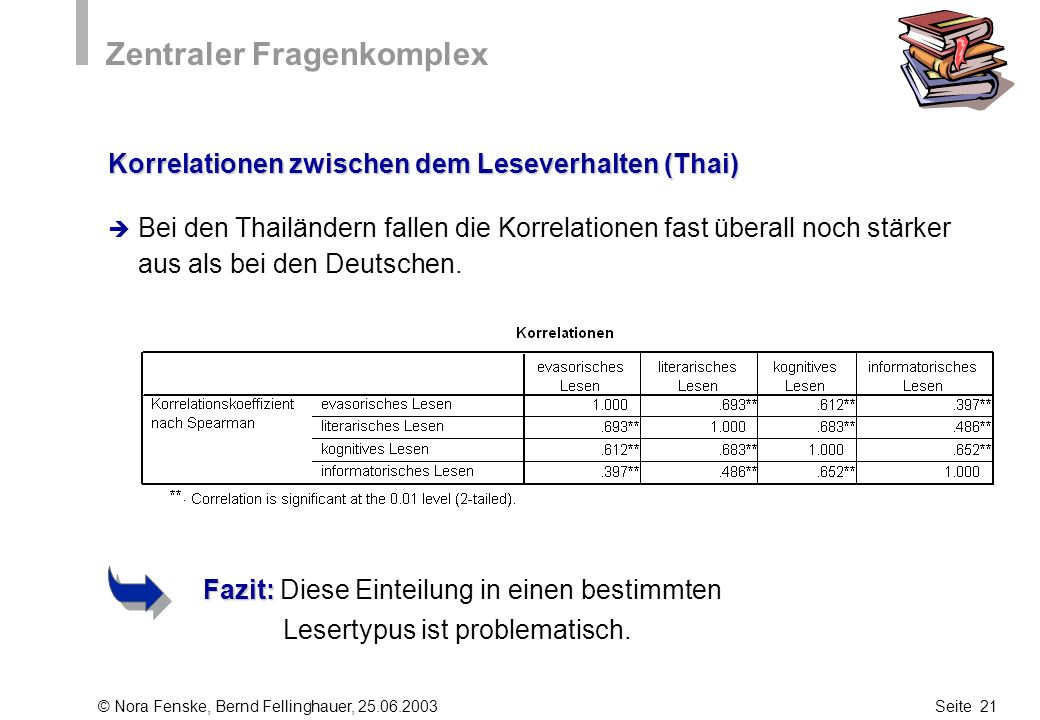 Zentraler Fragenkomplex

Korrelationen zwischen dem Leseverhalten (Thai)

Bei den Thailändern fallen die Korrelationen fast überall noch stärker aus als bei den Deutschen.

Korrelationen

| | | evasorisches Lesen | literarisches Lesen | kognitives Lesen | informatorisches Lesen |
|---|---|---|---|---|---|
| Korrelationskoeffizient nach Spearman | evasorisches Lesen | 1.000 | .693** | .612** | .397** |
| | literarisches Lesen | .693** | 1.000 | .683** | .486** |
| | kognitives Lesen | .612** | .683** | 1.000 | .652** |
| | informatorisches Lesen | .397** | .486** | .652** | 1.000 |

**. Correlation is significant at the 0.01 level (2-tailed).

Fazit: Diese Einteilung in einen bestimmten Lesertypus ist problematisch.

© Nora Fenske, Bernd Fellinghauer, 25.06.2003

Seite 21